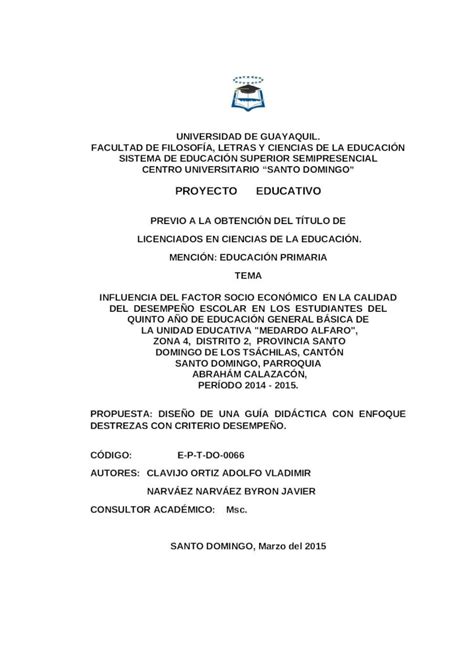 UNIVERSIDAD DE GUAYAQUIL.
FACULTAD DE FILOSOFÍA, LETRAS Y CIENCIAS DE LA EDUCACIÓN
SISTEMA DE EDUCACIÓN SUPERIOR SEMIPRESENCIAL
CENTRO UNIVERSITARIO "SANTO DOMINGO"

PROYECTO EDUCATIVO

PREVIO A LA OBTENCIÓN DEL TÍTULO DE

LICENCIADOS EN CIENCIAS DE LA EDUCACIÓN.

MENCIÓN: EDUCACIÓN PRIMARIA

TEMA

INFLUENCIA DEL FACTOR SOCIO ECONÓMICO EN LA CALIDAD DEL DESEMPEÑO ESCOLAR EN LOS ESTUDIANTES DEL QUINTO AÑO DE EDUCACIÓN GENERAL BÁSICA DE LA UNIDAD EDUCATIVA "MEDARDO ALFARO", ZONA 4, DISTRITO 2, PROVINCIA SANTO DOMINGO DE LOS TSÁCHILAS, CANTÓN SANTO DOMINGO, PARROQUIA ABRAHÁM CALAZACÓN, PERÍODO 2014 - 2015.

PROPUESTA: DISEÑO DE UNA GUÍA DIDÁCTICA CON ENFOQUE DESTREZAS CON CRITERIO DESEMPEÑO.

CÓDIGO: E-P-T-DO-0066

AUTORES: CLAVIJO ORTIZ ADOLFO VLADIMIR

NARVÁEZ NARVÁEZ BYRON JAVIER

CONSULTOR ACADÉMICO: Msc.

SANTO DOMINGO, Marzo del 2015